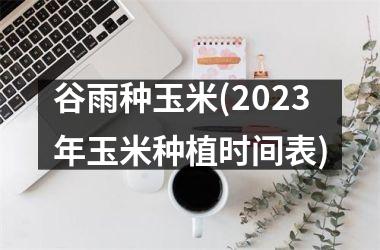 谷雨种玉米(2023年玉米种植时间表)